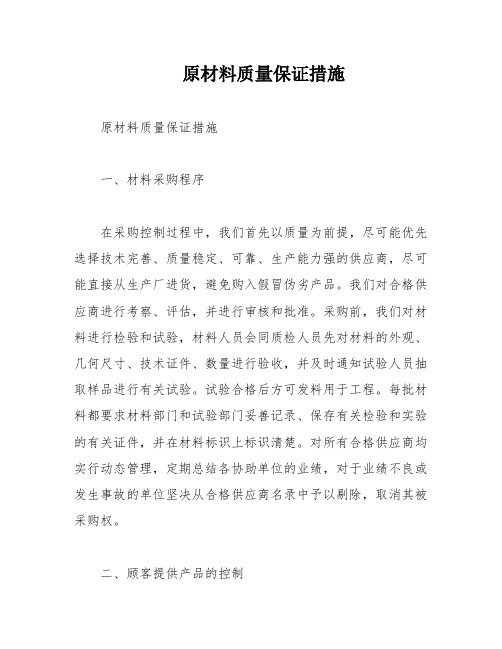 原材料质量保证措施

原材料质量保证措施

一、材料采购程序

在采购控制过程中，我们首先以质量为前提，尽可能优先选择技术完善、质量稳定、可靠、生产能力强的供应商，尽可能直接从生产厂进货，避免购入假冒伪劣产品。我们对合格供应商进行考察、评估，并进行审核和批准。采购前，我们对材料进行检验和试验，材料人员会同质检人员先对材料的外观、几何尺寸、技术证件、数量进行验收，并及时通知试验人员抽取样品进行有关试验。试验合格后方可发料用于工程。每批材料都要求材料部门和试验部门妥善记录、保存有关检验和实验的有关证件，并在材料标识上标识清楚。对所有合格供应商均实行动态管理，定期总结各协助单位的业绩，对于业绩不良或发生事故的单位坚决从合格供应商名录中予以剔除，取消其被采购权。

二、顾客提供产品的控制